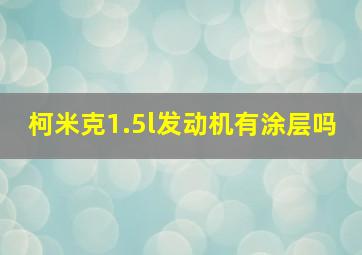 柯米克1.5l发动机有涂层吗